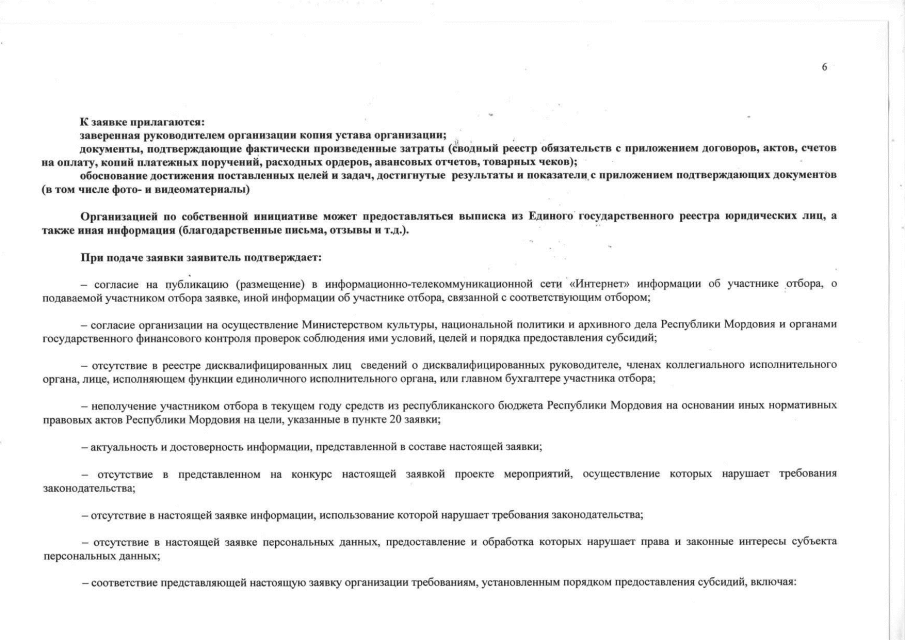 6

К заявке прилагаются:
заверенная руководителем организации копия устава организации;
документы, подтверждающие фактически произведенные затраты (сводный реестр обязательств с приложением договоров, актов, счетов на оплату, копий платежных поручений, расходных ордеров, авансовых отчетов, товарных чеков);
обоснование достижения поставленных целей и задач, достигнутые результаты и показатели с приложением подтверждающих документов (в том числе фото- и видеоматериалы)

Организацией по собственной инициативе может предоставляться выписка из Единого государственного реестра юридических лиц, а также иная информация (благодарственные письма, отзывы и т.д.).

При подаче заявки заявитель подтверждает:

– согласие на публикацию (размещение) в информационно-телекоммуникационной сети «Интернет» информации об участнике отбора, о подаваемой участником отбора заявке, иной информации об участнике отбора, связанной с соответствующим отбором;

– согласие организации на осуществление Министерством культуры, национальной политики и архивного дела Республики Мордовия и органами государственного финансового контроля проверок соблюдения ими условий, целей и порядка предоставления субсидий;

– отсутствие в реестре дисквалифицированных лиц сведений о дисквалифицированных руководителе, членах коллегиального исполнительного органа, лице, исполняющем функции единоличного исполнительного органа, или главном бухгалтере участника отбора;

– неполучение участником отбора в текущем году средств из республиканского бюджета Республики Мордовия на основании иных нормативных правовых актов Республики Мордовия на цели, указанные в пункте 20 заявки;

– актуальность и достоверность информации, представленной в составе настоящей заявки;

– отсутствие в представленном на конкурс настоящей заявкой проекте мероприятий, осуществление которых нарушает требования законодательства;

– отсутствие в настоящей заявке информации, использование которой нарушает требования законодательства;

– отсутствие в настоящей заявке персональных данных, предоставление и обработка которых нарушает права и законные интересы субъекта персональных данных;

– соответствие представляющей настоящую заявку организации требованиям, установленным порядком предоставления субсидий, включая: